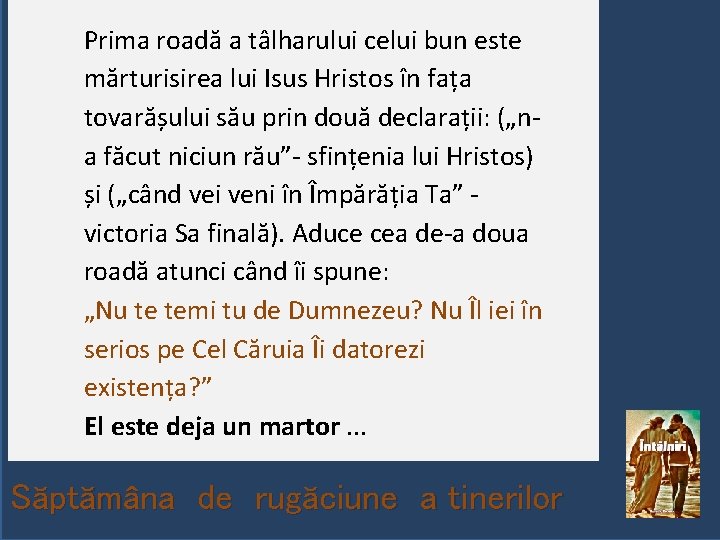 Prima roadă a tâlharului celui bun este mărturisirea lui Isus Hristos în fața tovarășului său prin două declarații: („n-a făcut niciun rău”- sfințenia lui Hristos) și („când vei veni în Împărăția Ta” - victoria Sa finală). Aduce cea de-a doua roadă atunci când îi spune:
„Nu te temi tu de Dumnezeu? Nu Îl iei în serios pe Cel Căruia Îi datorezi existența?”
El este deja un martor ...

Întâlniri

Săptămâna de rugăciune a tinerilor